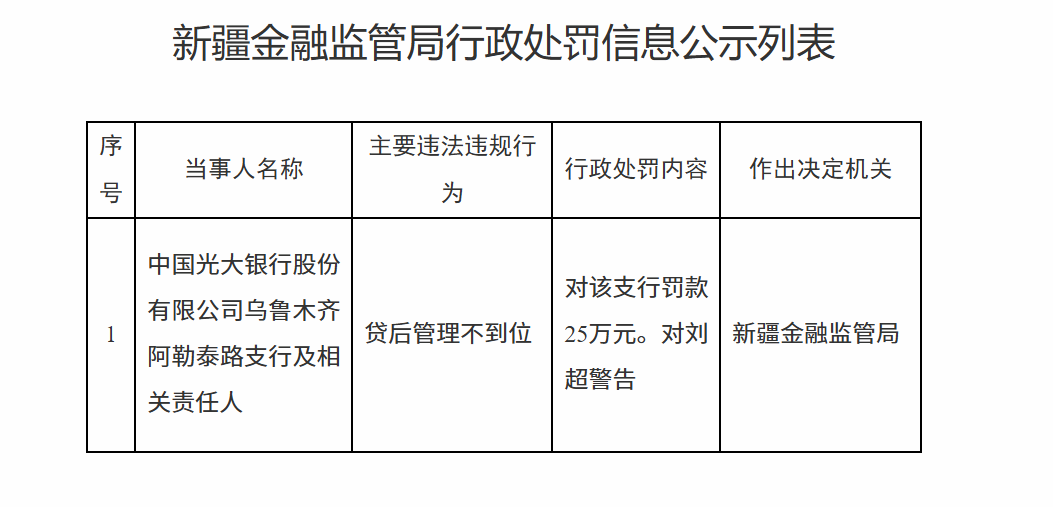 新疆金融监管局行政处罚信息公示列表

| 序号 | 当事人名称 | 主要违法违规行为 | 行政处罚内容 | 作出决定机关 |
|---|---|---|---|---|
| 1 | 中国光大银行股份有限公司乌鲁木齐阿勒泰路支行及相关责任人 | 贷后管理不到位 | 对该支行罚款25万元。对刘超警告 | 新疆金融监管局 |